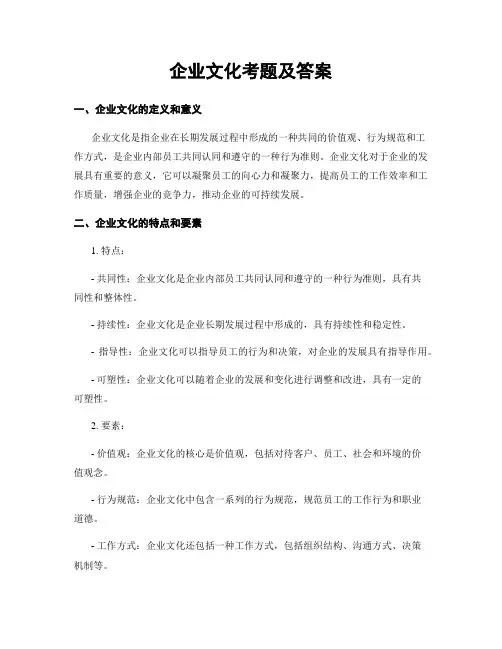 企业文化考题及答案

一、企业文化的定义和意义

企业文化是指企业在长期发展过程中形成的一种共同的价值观、行为规范和工作方式，是企业内部员工共同认同和遵守的一种行为准则。企业文化对于企业的发展具有重要的意义，它可以凝聚员工的向心力和凝聚力，提高员工的工作效率和工作质量，增强企业的竞争力，推动企业的可持续发展。

二、企业文化的特点和要素

1. 特点：

- 共同性：企业文化是企业内部员工共同认同和遵守的一种行为准则，具有共同性和整体性。

- 持续性：企业文化是企业长期发展过程中形成的，具有持续性和稳定性。

- 指导性：企业文化可以指导员工的行为和决策，对企业的发展具有指导作用。

- 可塑性：企业文化可以随着企业的发展和变化进行调整和改进，具有一定的可塑性。

2. 要素：

- 价值观：企业文化的核心是价值观，包括对待客户、员工、社会和环境的价值观念。

- 行为规范：企业文化中包含一系列的行为规范，规范员工的工作行为和职业道德。

- 工作方式：企业文化还包括一种工作方式，包括组织结构、沟通方式、决策机制等。